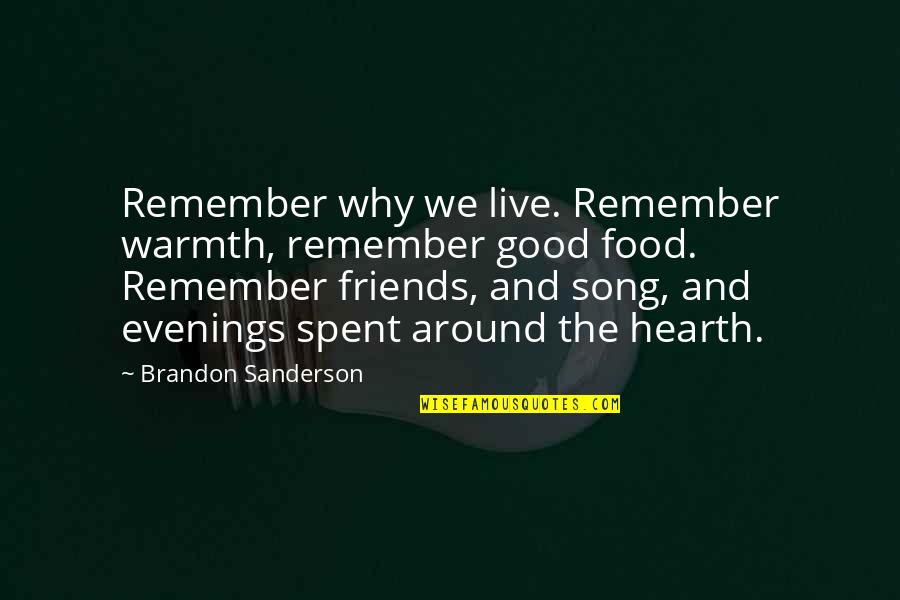 Remember why we live. Remember warmth, remember good food. Remember friends, and song, and evenings spent around the hearth.

~ Brandon Sanderson

WISEFAMOUSQUOTES.COM